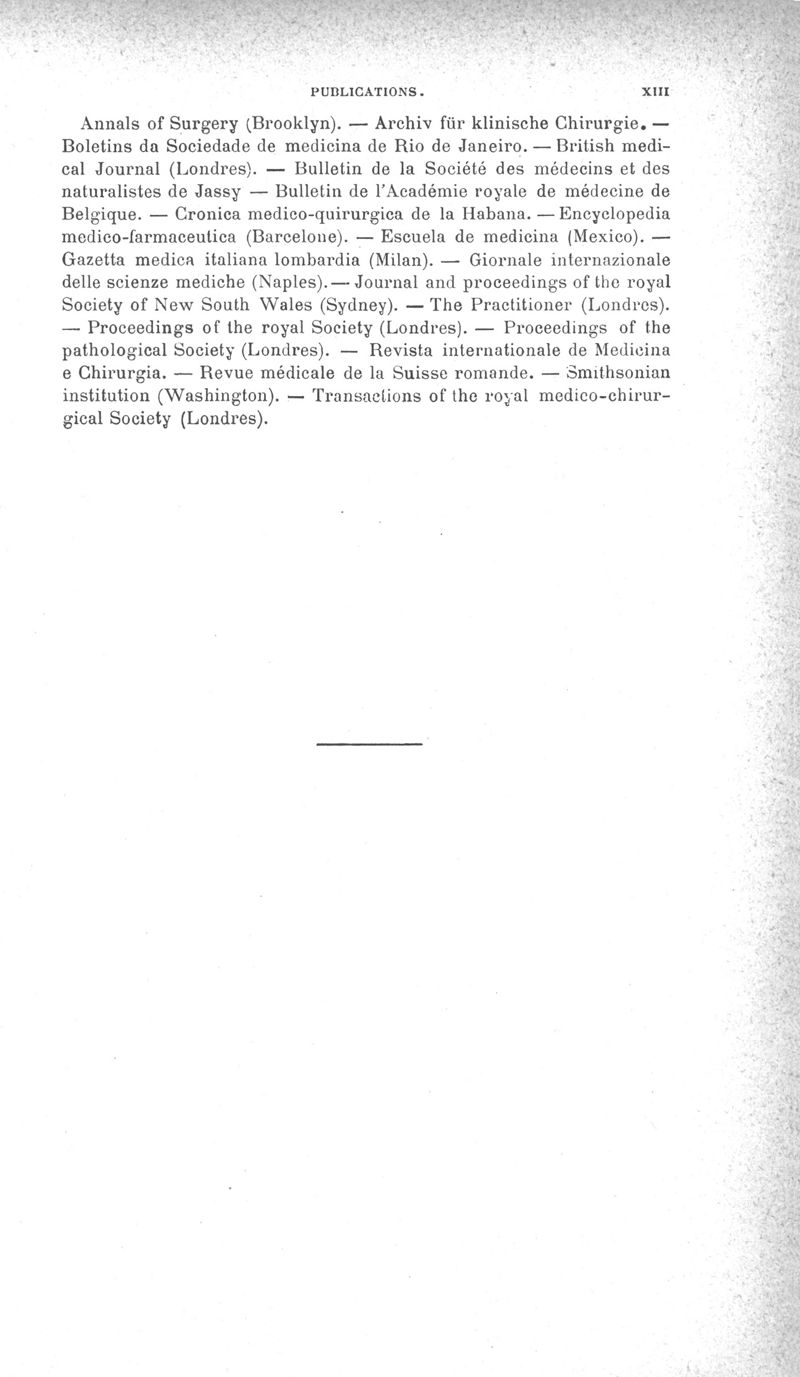 PUBLICATIONS. XIII

Annals of Surgery (Brooklyn). — Archiv für klinische Chirurgie. — Boletins da Sociedade de medicina de Rio de Janeiro. — British medical Journal (Londres). — Bulletin de la Société des médecins et des naturalistes de Jassy — Bulletin de l'Académie royale de médecine de Belgique. — Cronica medico-quirurgica de la Habana. — Encyclopedia medico-farmaceutica (Barcelone). — Escuela de medicina (Mexico). — Gazetta medica italiana lombardia (Milan). — Giornale internazionale delle scienze mediche (Naples). — Journal and proceedings of the royal Society of New South Wales (Sydney). — The Practitioner (Londres). — Proceedings of the royal Society (Londres). — Proceedings of the pathological Society (Londres). — Revista internationale de Medicina e Chirurgia. — Revue médicale de la Suisse romande. — Smithsonian institution (Washington). — Transactions of the royal medico-chirurgical Society (Londres).